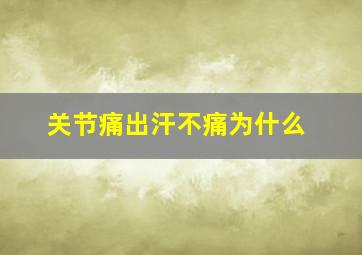 关节痛出汗不痛为什么